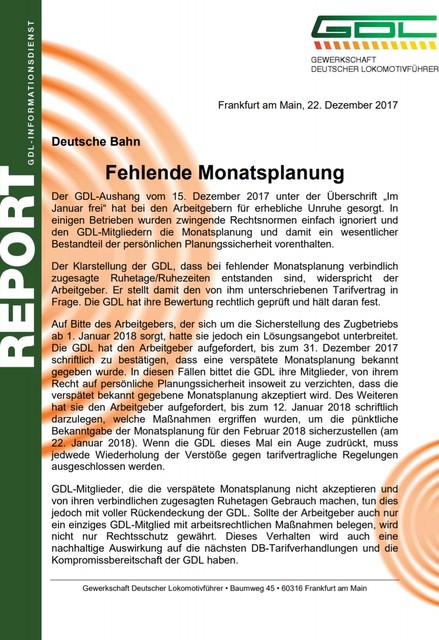 REPORT
GDL-INFORMATIONSDIENST

GDL
GEWERKSCHAFT
DEUTSCHER LOKOMOTIVFÜHRER

Frankfurt am Main, 22. Dezember 2017

Deutsche Bahn

Fehlende Monatsplanung

Der GDL-Aushang vom 15. Dezember 2017 unter der Überschrift „Im Januar frei“ hat bei den Arbeitgebern für erhebliche Unruhe gesorgt. In einigen Betrieben wurden zwingende Rechtsnormen einfach ignoriert und den GDL-Mitgliedern die Monatsplanung und damit ein wesentlicher Bestandteil der persönlichen Planungssicherheit vorenthalten.

Der Klarstellung der GDL, dass bei fehlender Monatsplanung verbindlich zugesagte Ruhetage/Ruhezeiten entstanden sind, widerspricht der Arbeitgeber. Er stellt damit den von ihm unterschriebenen Tarifvertrag in Frage. Die GDL hat ihre Bewertung rechtlich geprüft und hält daran fest.

Auf Bitte des Arbeitgebers, der sich um die Sicherstellung des Zugbetriebs ab 1. Januar 2018 sorgt, hatte sie jedoch ein Lösungsangebot unterbreitet. Die GDL hat den Arbeitgeber aufgefordert, bis zum 31. Dezember 2017 schriftlich zu bestätigen, dass eine verspätete Monatsplanung bekannt gegeben wurde. In diesen Fällen bittet die GDL ihre Mitglieder, von ihrem Recht auf persönliche Planungssicherheit insoweit zu verzichten, dass die verspätet bekannt gegebene Monatsplanung akzeptiert wird. Des Weiteren hat sie den Arbeitgeber aufgefordert, bis zum 12. Januar 2018 schriftlich darzulegen, welche Maßnahmen ergriffen wurden, um die pünktliche Bekanntgabe der Monatsplanung für den Februar 2018 sicherzustellen (am 22. Januar 2018). Wenn die GDL dieses Mal ein Auge zudrückt, muss jedwede Wiederholung der Verstöße gegen tarifvertragliche Regelungen ausgeschlossen werden.

GDL-Mitglieder, die die verspätete Monatsplanung nicht akzeptieren und von ihren verbindlichen zugesagten Ruhetagen Gebrauch machen, tun dies jedoch mit voller Rückendeckung der GDL. Sollte der Arbeitgeber auch nur ein einziges GDL-Mitglied mit arbeitsrechtlichen Maßnahmen belegen, wird nicht nur Rechtsschutz gewährt. Dieses Verhalten wird auch eine nachhaltige Auswirkung auf die nächsten DB-Tarifverhandlungen und die Kompromissbereitschaft der GDL haben.

Gewerkschaft Deutscher Lokomotivführer • Baumweg 45 • 60316 Frankfurt am Main